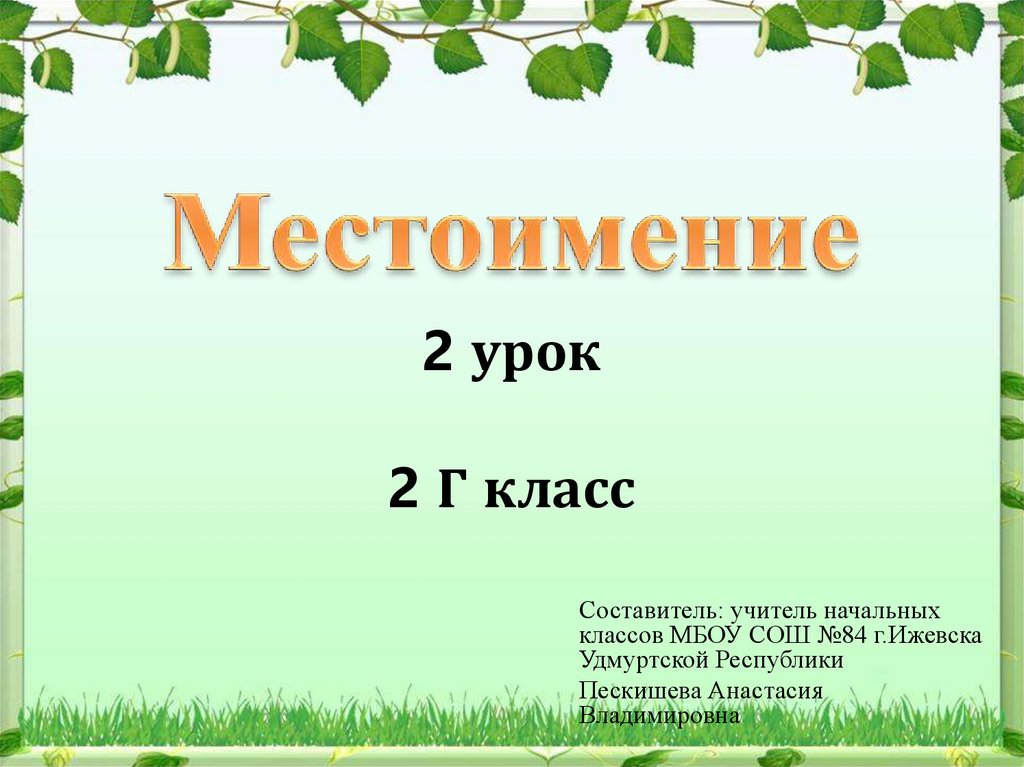 Местоимение

2 урок

2 Г класс

Составитель: учитель начальных классов МБОУ СОШ №84 г.Ижевска Удмуртской Республики

Пескишева Анастасия Владимировна